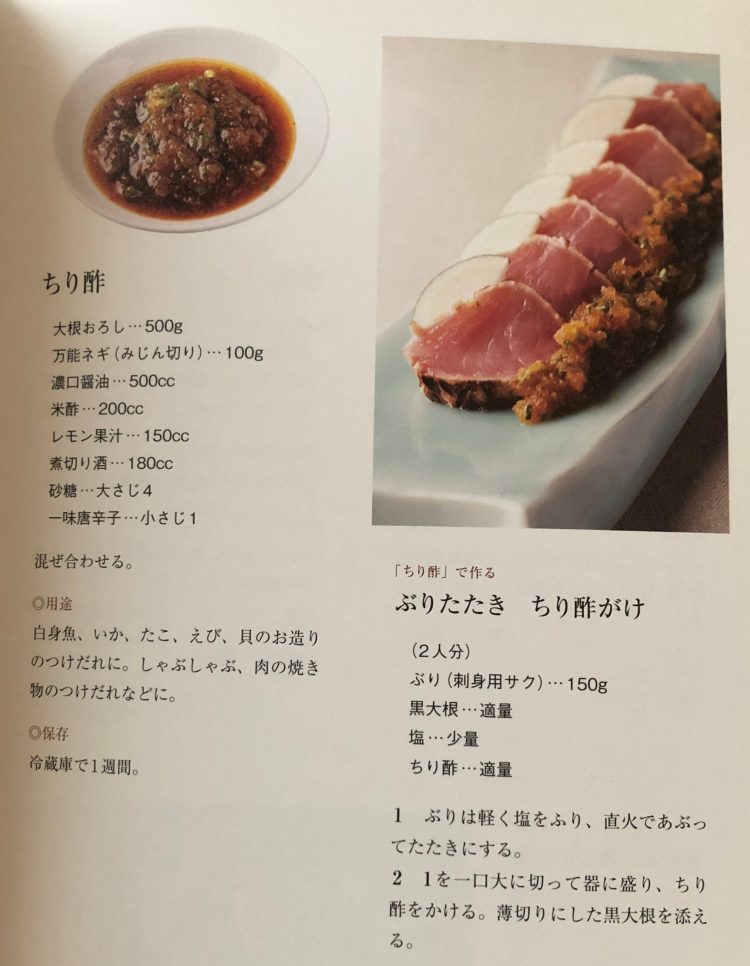 ちり酢

大根おろし…500g
万能ネギ(みじん切り)…100g
濃口醤油…500cc
米酢…200cc
レモン果汁…150cc
煮切り酒…180cc
砂糖…大さじ4
一味唐辛子…小さじ1

混ぜ合わせる。

◎用途
白身魚、いか、たこ、えび、貝のお造りのつけだれに。しゃぶしゃぶ、肉の焼き物のつけだれなどに。

◎保存
冷蔵庫で1週間。

「ちり酢」で作る
ぶりたたき　ちり酢がけ

(2人分)
ぶり(刺身用サク)…150g
黒大根…適量
塩…少量
ちり酢…適量

1　ぶりは軽く塩をふり、直火であぶってたたきにする。
2　1を一口大に切って器に盛り、ちり酢をかける。薄切りにした黒大根を添える。